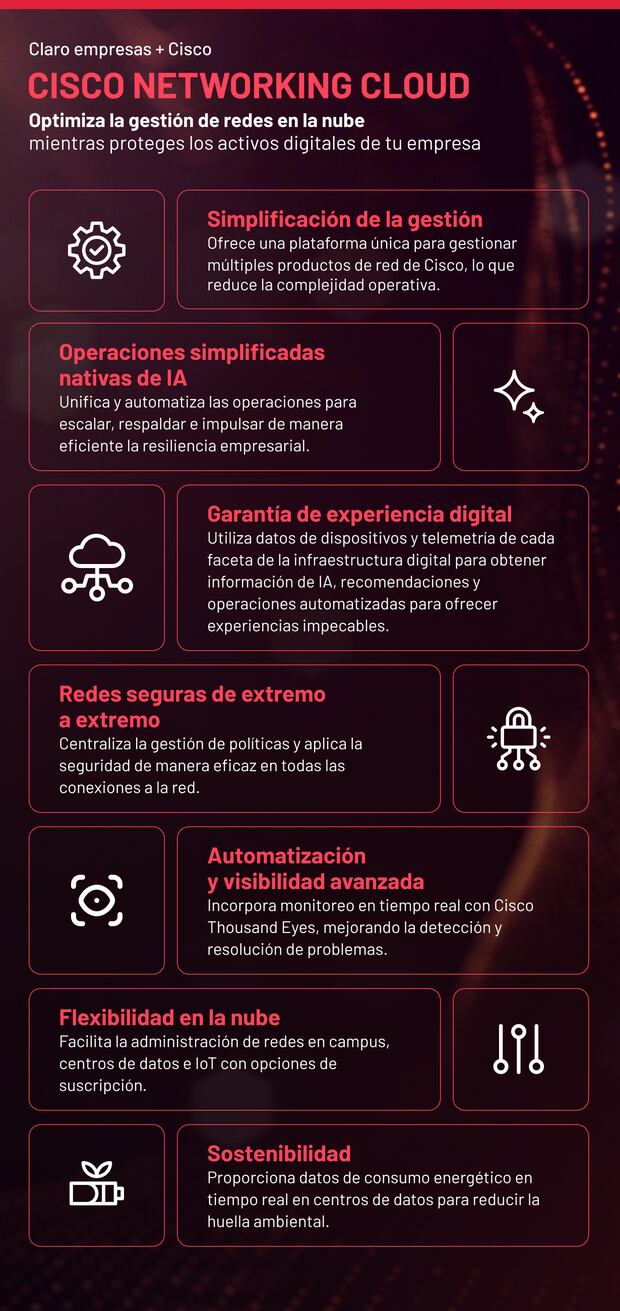 Claro empresas + Cisco

CISCO NETWORKING CLOUD

Optimiza la gestión de redes en la nube
mientras proteges los activos digitales de tu empresa

Simplificación de la gestión
Ofrece una plataforma única para gestionar múltiples productos de red de Cisco, lo que reduce la complejidad operativa.

Operaciones simplificadas nativas de IA
Unifica y automatiza las operaciones para escalar, respaldar e impulsar de manera eficiente la resiliencia empresarial.

Garantía de experiencia digital
Utiliza datos de dispositivos y telemetría de cada faceta de la infraestructura digital para obtener información de IA, recomendaciones y operaciones automatizadas para ofrecer experiencias impecables.

Redes seguras de extremo a extremo
Centraliza la gestión de políticas y aplica la seguridad de manera eficaz en todas las conexiones a la red.

Automatización y visibilidad avanzada
Incorpora monitoreo en tiempo real con Cisco Thousand Eyes, mejorando la detección y resolución de problemas.

Flexibilidad en la nube
Facilita la administración de redes en campus, centros de datos e IoT con opciones de suscripción.

Sostenibilidad
Proporciona datos de consumo energético en tiempo real en centros de datos para reducir la huella ambiental.